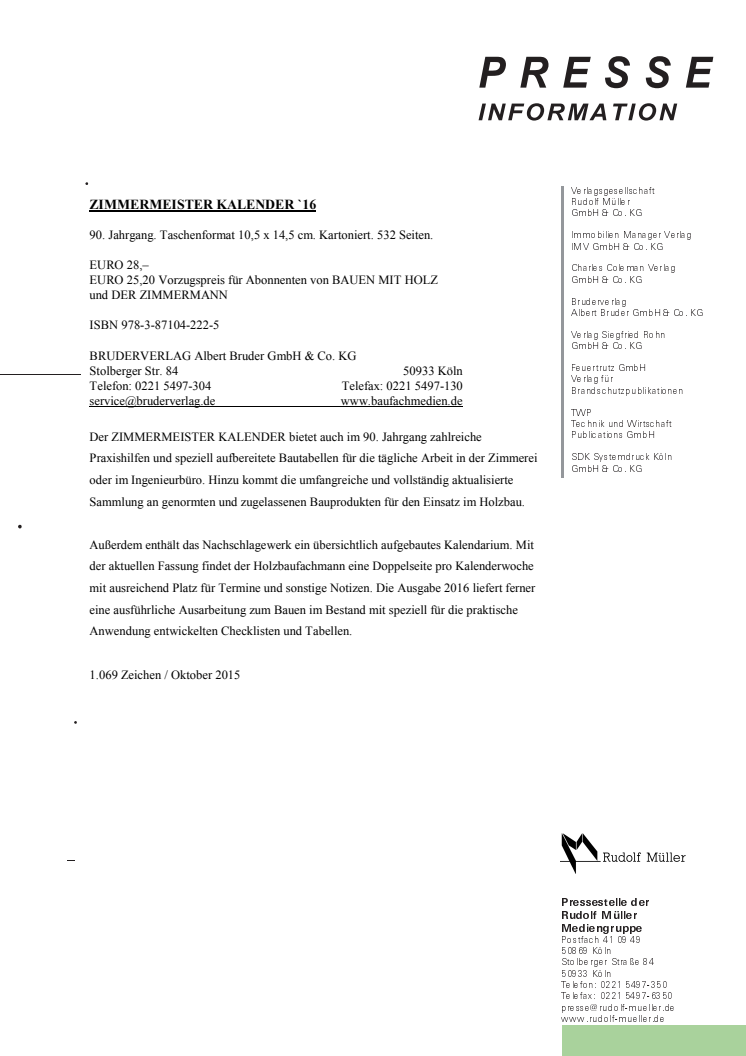 PRESSE
INFORMATION

ZIMMERMEISTER KALENDER `16

90. Jahrgang. Taschenformat 10,5 x 14,5 cm. Kartoniert. 532 Seiten.

EURO 28,–
EURO 25,20 Vorzugspreis für Abonnenten von BAUEN MIT HOLZ und DER ZIMMERMANN

ISBN 978-3-87104-222-5

BRUDERVERLAG Albert Bruder GmbH & Co. KG
Stolberger Str. 84 50933 Köln
Telefon: 0221 5497-304 Telefax: 0221 5497-130
service@bruderverlag.de www.baufachmedien.de

Der ZIMMERMEISTER KALENDER bietet auch im 90. Jahrgang zahlreiche Praxishilfen und speziell aufbereitete Bautabellen für die tägliche Arbeit in der Zimmerei oder im Ingenieurbüro. Hinzu kommt die umfangreiche und vollständig aktualisierte Sammlung an genormten und zugelassenen Bauprodukten für den Einsatz im Holzbau.

Außerdem enthält das Nachschlagewerk ein übersichtlich aufgebautes Kalendarium. Mit der aktuellen Fassung findet der Holzbaufachmann eine Doppelseite pro Kalenderwoche mit ausreichend Platz für Termine und sonstige Notizen. Die Ausgabe 2016 liefert ferner eine ausführliche Ausarbeitung zum Bauen im Bestand mit speziell für die praktische Anwendung entwickelten Checklisten und Tabellen.

1.069 Zeichen / Oktober 2015

Verlagsgesellschaft
Rudolf Müller
GmbH & Co. KG

Immobilien Manager Verlag
IMV GmbH & Co. KG

Charles Coleman Verlag
GmbH & Co. KG

Bruderverlag
Albert Bruder GmbH & Co. KG

Verlag Siegfried Rohn
GmbH & Co. KG

Feuertrutz GmbH
Verlag für
Brandschutzpublikationen

TWP
Technik und Wirtschaft
Publications GmbH

SDK Systemdruck Köln
GmbH & Co. KG

Rudolf Müller

Pressestelle der
Rudolf Müller
Mediengruppe
Postfach 41 09 49
50869 Köln
Stolberger Straße 84
50933 Köln
Telefon: 0221 5497-350
Telefax: 0221 5497-6350
presse@rudolf-mueller.de
www.rudolf-mueller.de